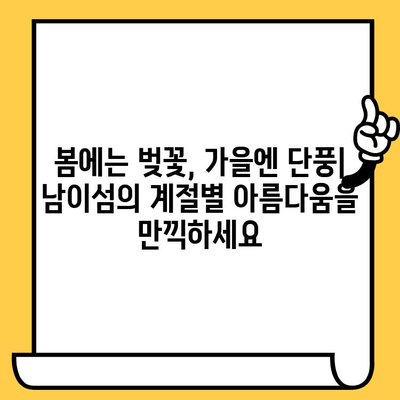 봄에는 벚꽃, 가을엔 단풍| 남이섬의 계절별 아름다움을 만끽하세요